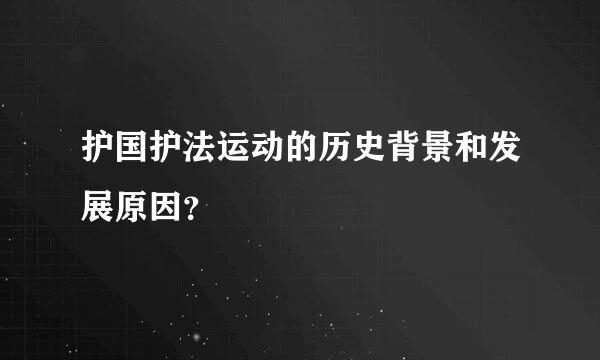 护国护法运动的历史背景和发展原因?